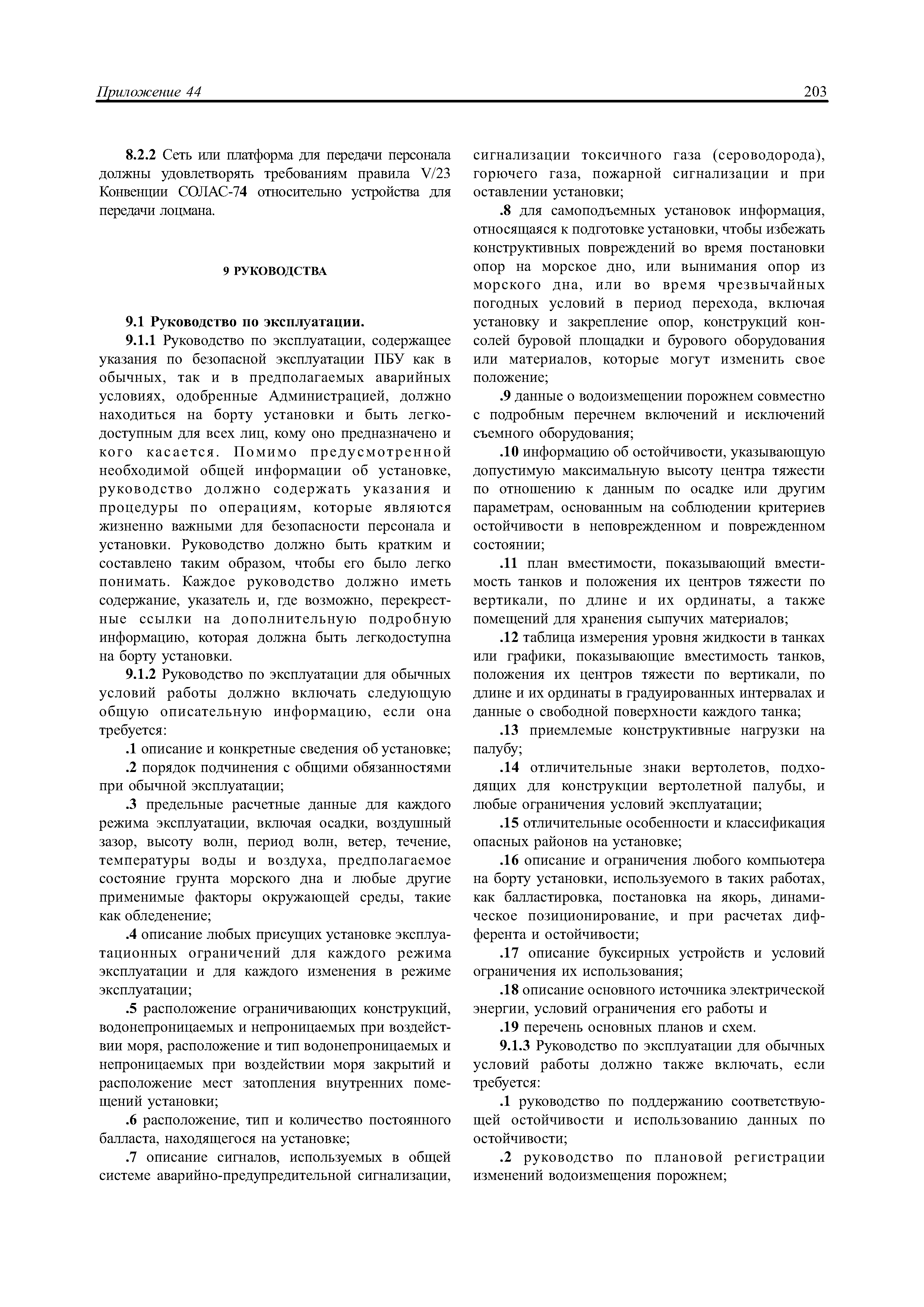 Приложение 44

203

8.2.2 Сеть или платформа для передачи персонала должны удовлетворять требованиям правила V/23 Конвенции СОЛАС-74 относительно устройства для передачи лоцмана.

9 РУКОВОДСТВА

9.1 Руководство по эксплуатации.

9.1.1 Руководство по эксплуатации, содержащее указания по безопасной эксплуатации ПБУ как в обычных, так и в предполагаемых аварийных условиях, одобренные Администрацией, должно находиться на борту установки и быть легкодоступным для всех лиц, кому оно предназначено и кого касается. Помимо предусмотренной необходимой общей информации об установке, руководство должно содержать указания и процедуры по операциям, которые являются жизненно важными для безопасности персонала и установки. Руководство должно быть кратким и составлено таким образом, чтобы его было легко понимать. Каждое руководство должно иметь содержание, указатель и, где возможно, перекрестные ссылки на дополнительную подробную информацию, которая должна быть легкодоступна на борту установки.

9.1.2 Руководство по эксплуатации для обычных условий работы должно включать следующую общую описательную информацию, если она требуется:

.1 описание и конкретные сведения об установке;

.2 порядок подчинения с общими обязанностями при обычной эксплуатации;

.3 предельные расчетные данные для каждого режима эксплуатации, включая осадки, воздушный зазор, высоту волн, период волн, ветер, течение, температуры воды и воздуха, предполагаемое состояние грунта морского дна и любые другие применимые факторы окружающей среды, такие как обледенение;

.4 описание любых присущих установке эксплуатационных ограничений для каждого режима эксплуатации и для каждого изменения в режиме эксплуатации;

.5 расположение ограничивающих конструкций, водонепроницаемых и непроницаемых при воздействии моря, расположение и тип водонепроницаемых и непроницаемых при воздействии моря закрытий и расположение мест затопления внутренних помещений установки;

.6 расположение, тип и количество постоянного балласта, находящегося на установке;

.7 описание сигналов, используемых в общей системе аварийно-предупредительной сигнализации, сигнализации токсичного газа (сероводорода), горючего газа, пожарной сигнализации и при оставлении установки;

.8 для самоподъемных установок информация, относящаяся к подготовке установки, чтобы избежать конструктивных повреждений во время постановки опор на морское дно, или вынимания опор из морского дна, или во время чрезвычайных погодных условий в период перехода, включая установку и закрепление опор, конструкций консолей буровой площадки и бурового оборудования или материалов, которые могут изменить свое положение;

.9 данные о водоизмещении порожнем совместно с подробным перечнем включений и исключений съемного оборудования;

.10 информацию об остойчивости, указывающую допустимую максимальную высоту центра тяжести по отношению к данным по осадке или другим параметрам, основанным на соблюдении критериев остойчивости в неповрежденном и поврежденном состоянии;

.11 план вместимости, показывающий вместимость танков и положения их центров тяжести по вертикали, по длине и их ординаты, а также помещений для хранения сыпучих материалов;

.12 таблица измерения уровня жидкости в танках или графики, показывающие вместимость танков, положения их центров тяжести по вертикали, по длине и их ординаты в градуированных интервалах и данные о свободной поверхности каждого танка;

.13 приемлемые конструктивные нагрузки на палубу;

.14 отличительные знаки вертолетов, подходящих для конструкции вертолетной палубы, и любые ограничения условий эксплуатации;

.15 отличительные особенности и классификация опасных районов на установке;

.16 описание и ограничения любого компьютера на борту установки, используемого в таких работах, как балластировка, постановка на якорь, динамическое позиционирование, и при расчетах дифферента и остойчивости;

.17 описание буксирных устройств и условий ограничения их использования;

.18 описание основного источника электрической энергии, условий ограничения его работы и

.19 перечень основных планов и схем.

9.1.3 Руководство по эксплуатации для обычных условий работы должно также включать, если требуется:

.1 руководство по поддержанию соответствующей остойчивости и использованию данных по остойчивости;

.2 руководство по плановой регистрации изменений водоизмещения порожнем;